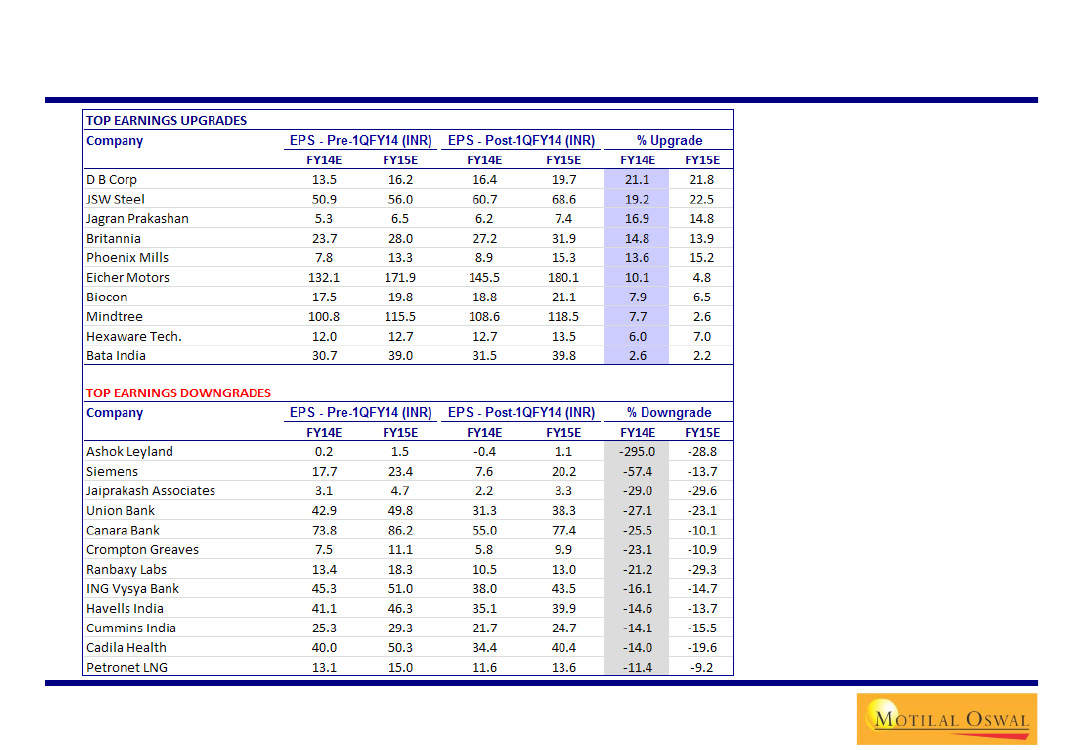 TOP EARNINGS UPGRADES

| Company | EPS - Pre-1QFY14 (INR) FY14E | EPS - Pre-1QFY14 (INR) FY15E | EPS - Post-1QFY14 (INR) FY14E | EPS - Post-1QFY14 (INR) FY15E | % Upgrade FY14E | % Upgrade FY15E |
|---|---|---|---|---|---|---|
| D B Corp | 13.5 | 16.2 | 16.4 | 19.7 | 21.1 | 21.8 |
| JSW Steel | 50.9 | 56.0 | 60.7 | 68.6 | 19.2 | 22.5 |
| Jagran Prakashan | 5.3 | 6.5 | 6.2 | 7.4 | 16.9 | 14.8 |
| Britannia | 23.7 | 28.0 | 27.2 | 31.9 | 14.8 | 13.9 |
| Phoenix Mills | 7.8 | 13.3 | 8.9 | 15.3 | 13.6 | 15.2 |
| Eicher Motors | 132.1 | 171.9 | 145.5 | 180.1 | 10.1 | 4.8 |
| Biocon | 17.5 | 19.8 | 18.8 | 21.1 | 7.9 | 6.5 |
| Mindtree | 100.8 | 115.5 | 108.6 | 118.5 | 7.7 | 2.6 |
| Hexaware Tech. | 12.0 | 12.7 | 12.7 | 13.5 | 6.0 | 7.0 |
| Bata India | 30.7 | 39.0 | 31.5 | 39.8 | 2.6 | 2.2 |

TOP EARNINGS DOWNGRADES

| Company | EPS - Pre-1QFY14 (INR) FY14E | EPS - Pre-1QFY14 (INR) FY15E | EPS - Post-1QFY14 (INR) FY14E | EPS - Post-1QFY14 (INR) FY15E | % Downgrade FY14E | % Downgrade FY15E |
|---|---|---|---|---|---|---|
| Ashok Leyland | 0.2 | 1.5 | -0.4 | 1.1 | -295.0 | -28.8 |
| Siemens | 17.7 | 23.4 | 7.6 | 20.2 | -57.4 | -13.7 |
| Jaiprakash Associates | 3.1 | 4.7 | 2.2 | 3.3 | -29.0 | -29.6 |
| Union Bank | 42.9 | 49.8 | 31.3 | 38.3 | -27.1 | -23.1 |
| Canara Bank | 73.8 | 86.2 | 55.0 | 77.4 | -25.5 | -10.1 |
| Crompton Greaves | 7.5 | 11.1 | 5.8 | 9.9 | -23.1 | -10.9 |
| Ranbaxy Labs | 13.4 | 18.3 | 10.5 | 13.0 | -21.2 | -29.3 |
| ING Vysya Bank | 45.3 | 51.0 | 38.0 | 43.5 | -16.1 | -14.7 |
| Havells India | 41.1 | 46.3 | 35.1 | 39.9 | -14.6 | -13.7 |
| Cummins India | 25.3 | 29.3 | 21.7 | 24.7 | -14.1 | -15.5 |
| Cadila Health | 40.0 | 50.3 | 34.4 | 40.4 | -14.0 | -19.6 |
| Petronet LNG | 13.1 | 15.0 | 11.6 | 13.6 | -11.4 | -9.2 |

MOTILAL OSWAL